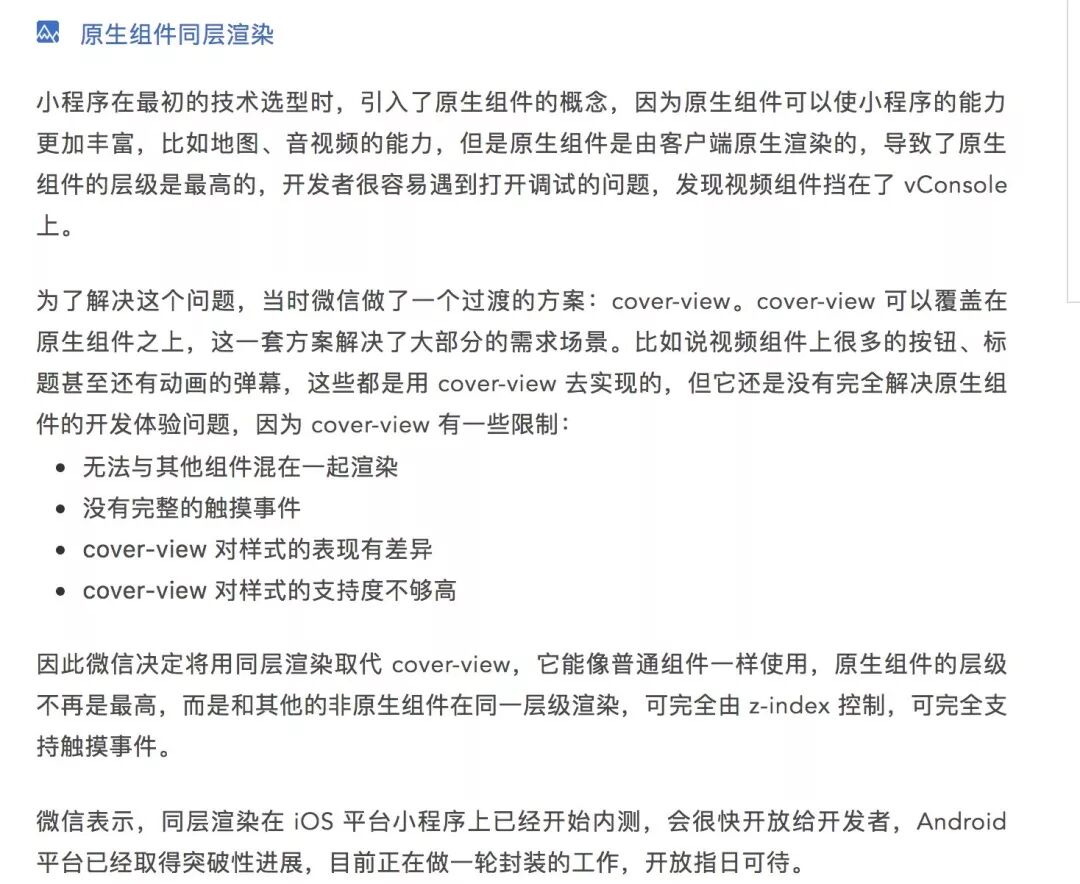 原生组件同层渲染

小程序在最初的技术选型时，引入了原生组件的概念，因为原生组件可以使小程序的能力更加丰富，比如地图、音视频的能力，但是原生组件是由客户端原生渲染的，导致了原生组件的层级是最高的，开发者很容易遇到打开调试的问题，发现视频组件挡在了 vConsole 上。

为了解决这个问题，当时微信做了一个过渡的方案：cover-view。cover-view 可以覆盖在原生组件之上，这一套方案解决了大部分的需求场景。比如说视频组件上很多的按钮、标题甚至还有动画的弹幕，这些都是用 cover-view 去实现的，但它还是没有完全解决原生组件的开发体验问题，因为 cover-view 有一些限制：

- 无法与其他组件混在一起渲染
- 没有完整的触摸事件
- cover-view 对样式的表现有差异
- cover-view 对样式的支持度不够高

因此微信决定将用同层渲染取代 cover-view，它能像普通组件一样使用，原生组件的层级不再是最高，而是和其他的非原生组件在同一层级渲染，可完全由 z-index 控制，可完全支持触摸事件。

微信表示，同层渲染在 iOS 平台小程序上已经开始内测，会很快开放给开发者，Android 平台已经取得突破性进展，目前正在做一轮封装的工作，开放指日可待。